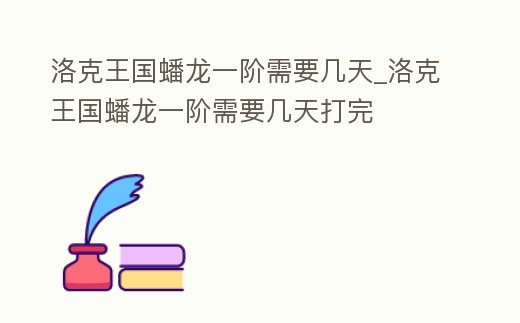 洛克王国蟠龙一阶需要几天_洛克王国蟠龙一阶需要几天打完